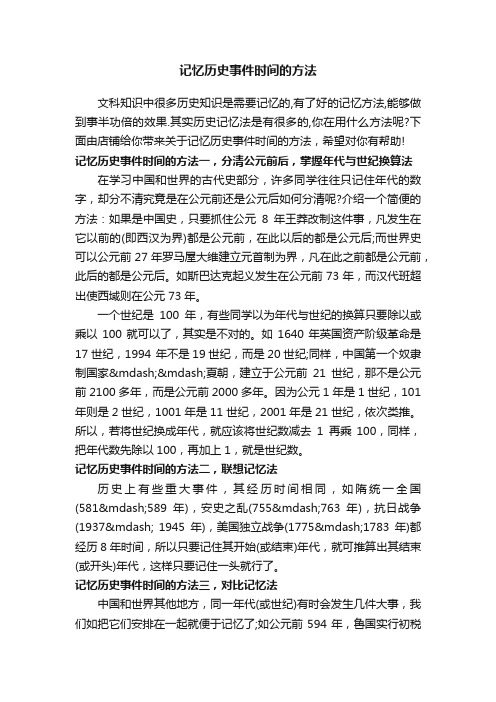 记忆历史事件时间的方法

文科知识中很多历史知识是需要记忆的,有了好的记忆方法,能够做到事半功倍的效果.其实历史记忆法是有很多的,你在用什么方法呢?下面由店铺给你带来关于记忆历史事件时间的方法，希望对你有帮助!

记忆历史事件时间的方法一，分清公元前后，掌握年代与世纪换算法

在学习中国和世界的古代史部分，许多同学往往只记住年代的数字，却分不清究竟是在公元前还是公元后如何分清呢?介绍一个简便的方法：如果是中国史，只要抓住公元 8 年王莽改制这件事，凡发生在它以前的(即西汉为界)都是公元前，在此以后的都是公元后;而世界史可以公元前 27 年罗马屋大维建立元首制为界，凡在此之前都是公元前，此后的都是公元后。如斯巴达克起义发生在公元前 73 年，而汉代班超出使西域则在公元 73 年。

一个世纪是 100 年，有些同学以为年代与世纪的换算只要除以或乘以 100 就可以了，其实是不对的。如 1640 年英国资产阶级革命是 17 世纪，1994 年不是 19 世纪，而是 20 世纪;同样，中国第一个奴隶制国家&mdash;&mdash;夏朝，建立于公元前 21 世纪，那不是公元前 2100 多年，而是公元前 2000 多年。因为公元 1 年是 1 世纪，101 年则是 2 世纪，1001 年是 11 世纪，2001 年是 21 世纪，依次类推。所以，若将世纪换成年代，就应该将世纪数减去 1 再乘 100，同样，把年代数先除以 100，再加上 1，就是世纪数。

记忆历史事件时间的方法二，联想记忆法

历史上有些重大事件，其经历时间相同，如隋统一全国(581&mdash;589 年)，安史之乱(755&mdash;763 年)，抗日战争(1937&mdash; 1945 年)，美国独立战争(1775&mdash;1783 年)都经历 8 年时间，所以只要记住其开始(或结束)年代，就可推算出其结束(或开头)年代，这样只要记住一头就行了。

记忆历史事件时间的方法三，对比记忆法

中国和世界其他地方，同一年代(或世纪)有时会发生几件大事，我们如把它们安排在一起就便于记忆了;如公元前 594 年，鲁国实行初税